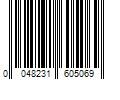 0 048231 605069